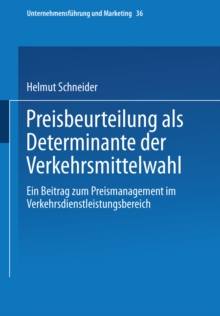 Unternehmensführung und Marketing 36

Helmut Schneider

Preisbeurteilung als Determinante der Verkehrsmittelwahl

Ein Beitrag zum Preismanagement im Verkehrsdienstleistungsbereich